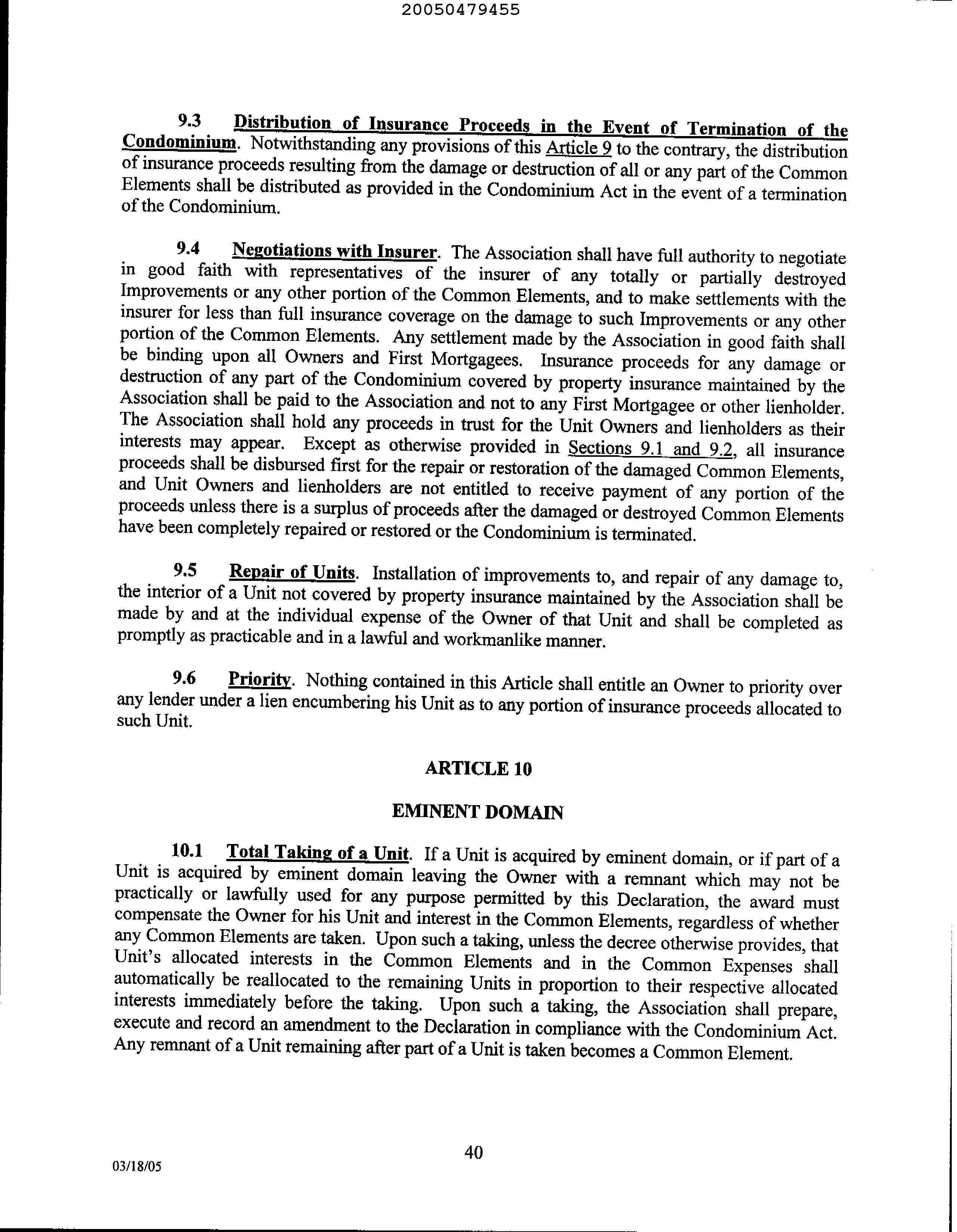 20050479455

9.3 Distribution of Insurance Proceeds in the Event of Termination of the Condominium. Notwithstanding any provisions of this Article 9 to the contrary, the distribution of insurance proceeds resulting from the damage or destruction of all or any part of the Common Elements shall be distributed as provided in the Condominium Act in the event of a termination of the Condominium.

9.4 Negotiations with Insurer. The Association shall have full authority to negotiate in good faith with representatives of the insurer of any totally or partially destroyed Improvements or any other portion of the Common Elements, and to make settlements with the insurer for less than full insurance coverage on the damage to such Improvements or any other portion of the Common Elements. Any settlement made by the Association in good faith shall be binding upon all Owners and First Mortgagees. Insurance proceeds for any damage or destruction of any part of the Condominium covered by property insurance maintained by the Association shall be paid to the Association and not to any First Mortgagee or other lienholder. The Association shall hold any proceeds in trust for the Unit Owners and lienholders as their interests may appear. Except as otherwise provided in Sections 9.1 and 9.2, all insurance proceeds shall be disbursed first for the repair or restoration of the damaged Common Elements, and Unit Owners and lienholders are not entitled to receive payment of any portion of the proceeds unless there is a surplus of proceeds after the damaged or destroyed Common Elements have been completely repaired or restored or the Condominium is terminated.

9.5 Repair of Units. Installation of improvements to, and repair of any damage to, the interior of a Unit not covered by property insurance maintained by the Association shall be made by and at the individual expense of the Owner of that Unit and shall be completed as promptly as practicable and in a lawful and workmanlike manner.

9.6 Priority. Nothing contained in this Article shall entitle an Owner to priority over any lender under a lien encumbering his Unit as to any portion of insurance proceeds allocated to such Unit.

ARTICLE 10

EMINENT DOMAIN

10.1 Total Taking of a Unit. If a Unit is acquired by eminent domain, or if part of a Unit is acquired by eminent domain leaving the Owner with a remnant which may not be practically or lawfully used for any purpose permitted by this Declaration, the award must compensate the Owner for his Unit and interest in the Common Elements, regardless of whether any Common Elements are taken. Upon such a taking, unless the decree otherwise provides, that Unit's allocated interests in the Common Elements and in the Common Expenses shall automatically be reallocated to the remaining Units in proportion to their respective allocated interests immediately before the taking. Upon such a taking, the Association shall prepare, execute and record an amendment to the Declaration in compliance with the Condominium Act. Any remnant of a Unit remaining after part of a Unit is taken becomes a Common Element.

40

03/18/05